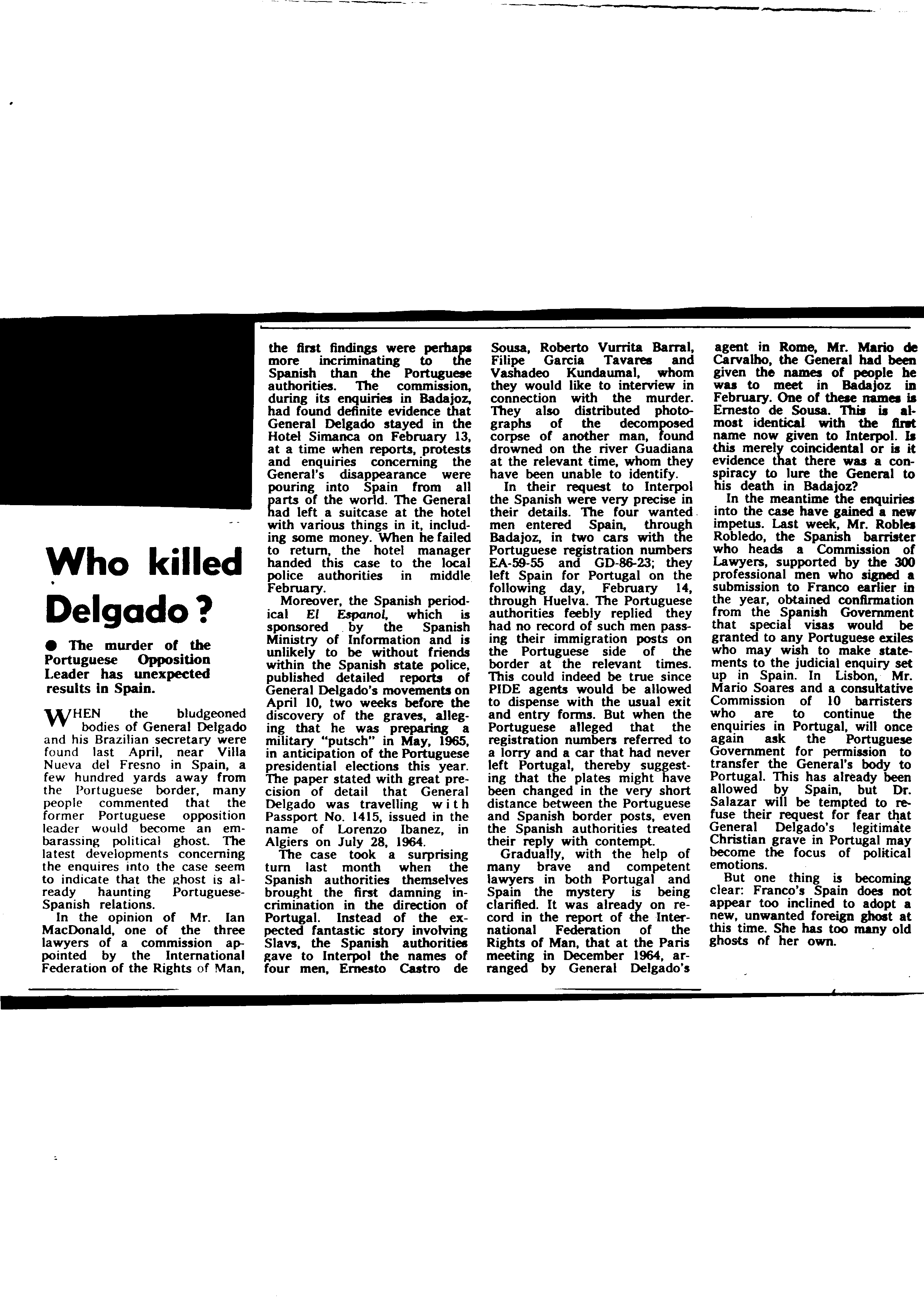 Who killed Delgado?

● The murder of the Portuguese Opposition Leader has unexpected results in Spain.

WHEN the bludgeoned bodies of General Delgado and his Brazilian secretary were found last April, near Villa Nueva del Fresno in Spain, a few hundred yards away from the Portuguese border, many people commented that the former Portuguese opposition leader would become an embarassing political ghost. The latest developments concerning the enquires into the case seem to indicate that the ghost is already haunting Portuguese-Spanish relations.

In the opinion of Mr. Ian MacDonald, one of the three lawyers of a commission appointed by the International Federation of the Rights of Man, the first findings were perhaps more incriminating to the Spanish than the Portuguese authorities. The commission, during its enquiries in Badajoz, had found definite evidence that General Delgado stayed in the Hotel Simanca on February 13, at a time when reports, protests and enquiries concerning the General's disappearance were pouring into Spain from all parts of the world. The General had left a suitcase at the hotel with various things in it, including some money. When he failed to return, the hotel manager handed this case to the local police authorities in middle February.

Moreover, the Spanish periodical El Espanol, which is sponsored by the Spanish Ministry of Information and is unlikely to be without friends within the Spanish state police, published detailed reports of General Delgado's movements on April 10, two weeks before the discovery of the graves, alleging that he was preparing a military "putsch" in May, 1965, in anticipation of the Portuguese presidential elections this year. The paper stated with great precision of detail that General Delgado was travelling with Passport No. 1415, issued in the name of Lorenzo Ibanez, in Algiers on July 28, 1964.

The case took a surprising turn last month when the Spanish authorities themselves brought the first damning incrimination in the direction of Portugal. Instead of the expected fantastic story involving Slavs, the Spanish authorities gave to Interpol the names of four men, Ernesto Castro de Sousa, Roberto Vurrita Barral, Filipe Garcia Tavares and Vashadeo Kundaumal, whom they would like to interview in connection with the murder. They also distributed photographs of the decomposed corpse of another man, found drowned on the river Guadiana at the relevant time, whom they have been unable to identify.

In their request to Interpol the Spanish were very precise in their details. The four wanted men entered Spain, through Badajoz, in two cars with the Portuguese registration numbers EA-59-55 and GD-86-23; they left Spain for Portugal on the following day, February 14, through Huelva. The Portuguese authorities feebly replied they had no record of such men passing their immigration posts on the Portuguese side of the border at the relevant times. This could indeed be true since PIDE agents would be allowed to dispense with the usual exit and entry forms. But when the Portuguese alleged that the registration numbers referred to a lorry and a car that had never left Portugal, thereby suggesting that the plates might have been changed in the very short distance between the Portuguese and Spanish border posts, even the Spanish authorities treated their reply with contempt.

Gradually, with the help of many brave and competent lawyers in both Portugal and Spain the mystery is being clarified. It was already on record in the report of the International Federation of the Rights of Man, that at the Paris meeting in December 1964, arranged by General Delgado's agent in Rome, Mr. Mario de Carvalho, the General had been given the names of people he was to meet in Badajoz in February. One of these names is Ernesto de Sousa. This is almost identical with the first name now given to Interpol. Is this merely coincidental or is it evidence that there was a conspiracy to lure the General to his death in Badajoz?

In the meantime the enquiries into the case have gained a new impetus. Last week, Mr. Robles Robledo, the Spanish barrister who heads a Commission of Lawyers, supported by the 300 professional men who signed a submission to Franco earlier in the year, obtained confirmation from the Spanish Government that special visas would be granted to any Portuguese exiles who may wish to make statements to the judicial enquiry set up in Spain. In Lisbon, Mr. Mario Soares and a consultative Commission of 10 barristers who are to continue the enquiries in Portugal, will once again ask the Portuguese Government for permission to transfer the General's body to Portugal. This has already been allowed by Spain, but Dr. Salazar will be tempted to refuse their request for fear that General Delgado's legitimate Christian grave in Portugal may become the focus of political emotions.

But one thing is becoming clear: Franco's Spain does not appear too inclined to adopt a new, unwanted foreign ghost at this time. She has too many old ghosts of her own.